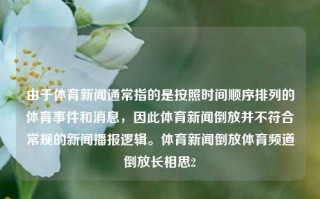 由于体育新闻通常指的是按照时间顺序排列的体育事件和消息，因此体育新闻倒放并不符合常规的新闻播报逻辑。体育新闻倒放体育频道倒放长相思2